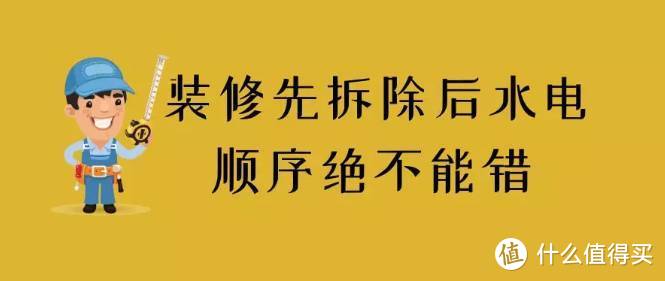 装修先拆除后水电
顺序绝不能错

值 什么值得买